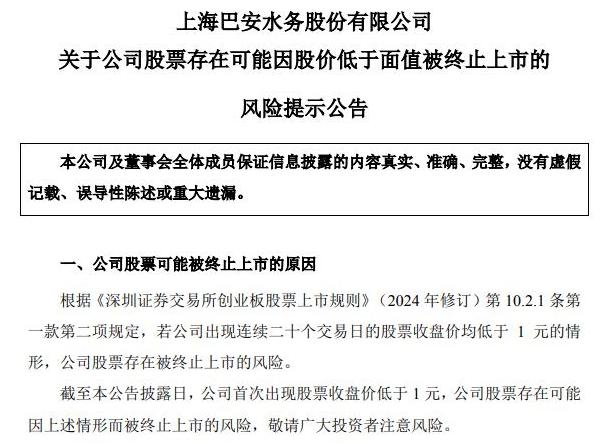 上海巴安水务股份有限公司

关于公司股票存在可能因股价低于面值被终止上市的

风险提示公告

本公司及董事会全体成员保证信息披露的内容真实、准确、完整，没有虚假记载、误导性陈述或重大遗漏。

一、公司股票可能被终止上市的原因

根据《深圳证券交易所创业板股票上市规则》（2024 年修订）第 10.2.1 条第一款第二项规定，若公司出现连续二十个交易日的股票收盘价均低于 1 元的情形，公司股票存在被终止上市的风险。

截至本公告披露日，公司首次出现股票收盘价低于 1 元，公司股票存在可能因上述情形而被终止上市的风险，敬请广大投资者注意风险。